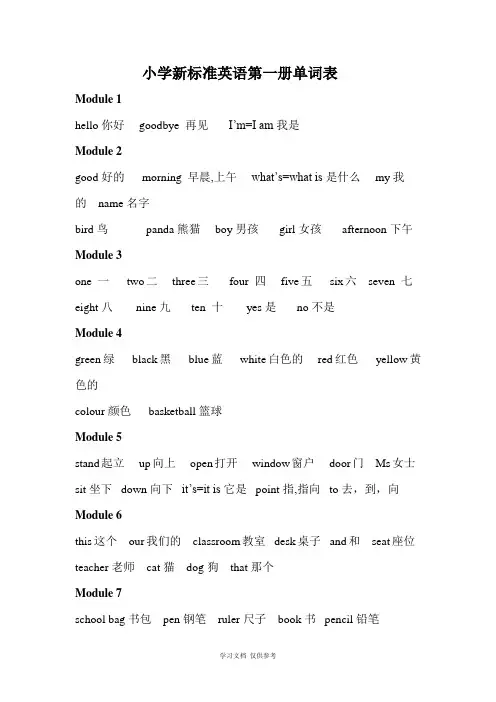 小学新标准英语第一册单词表

Module 1

hello 你好　goodbye 再见　I'm=I am 我是

Module 2

good 好的　morning 早晨,上午　what's=what is 是什么　my 我的　name 名字

bird 鸟　panda 熊猫　boy 男孩　girl 女孩　afternoon 下午

Module 3

one 一　two 二　three 三　four 四　five 五　six 六　seven 七

eight 八　nine 九　ten 十　yes 是　no 不是

Module 4

green 绿　black 黑　blue 蓝　white 白色的　red 红色　yellow 黄色的

colour 颜色　basketball 篮球

Module 5

stand 起立　up 向上　open 打开　window 窗户　door 门　Ms 女士

sit 坐下　down 向下　it's=it is 它是　point 指,指向　to 去，到，向

Module 6

this 这个　our 我们的　classroom 教室　desk 桌子　and 和　seat 座位

teacher 老师　cat 猫　dog 狗　that 那个

Module 7

school bag 书包　pen 钢笔　ruler 尺子　book 书　pencil 铅笔

学习文档 仅供参考